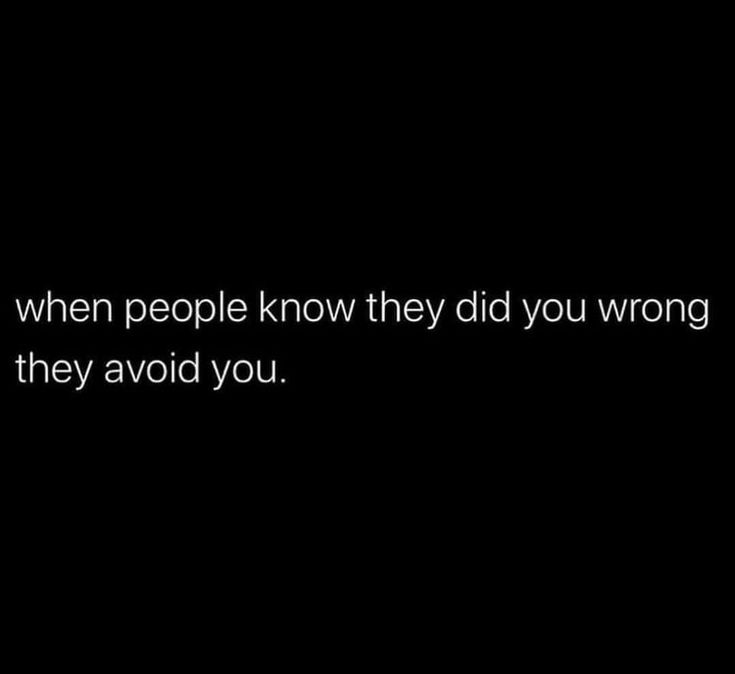 when people know they did you wrong they avoid you.